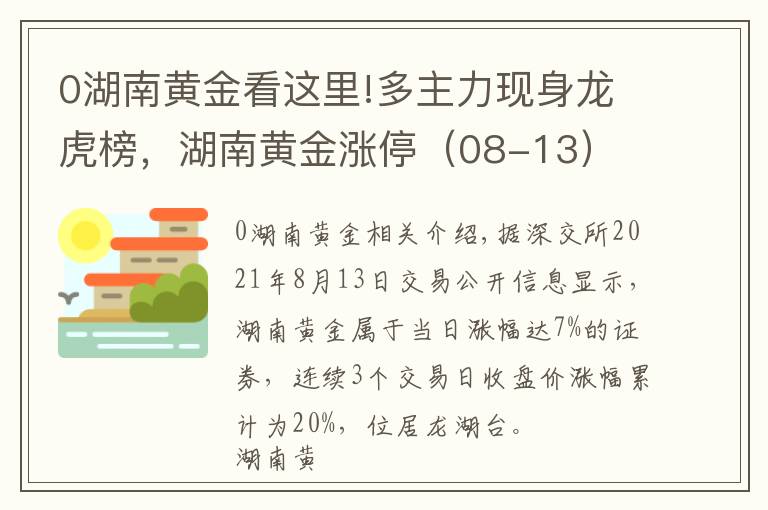 0湖南黄金看这里!多主力现身龙虎榜，湖南黄金涨停（08-13）

0湖南黄金相关介绍，据深交所2021年8月13日交易公开信息显示，湖南黄金属于当日涨幅达7%的证券，连续3个交易日收盘价涨幅累计为20%，位居龙湖台。
湖南黄